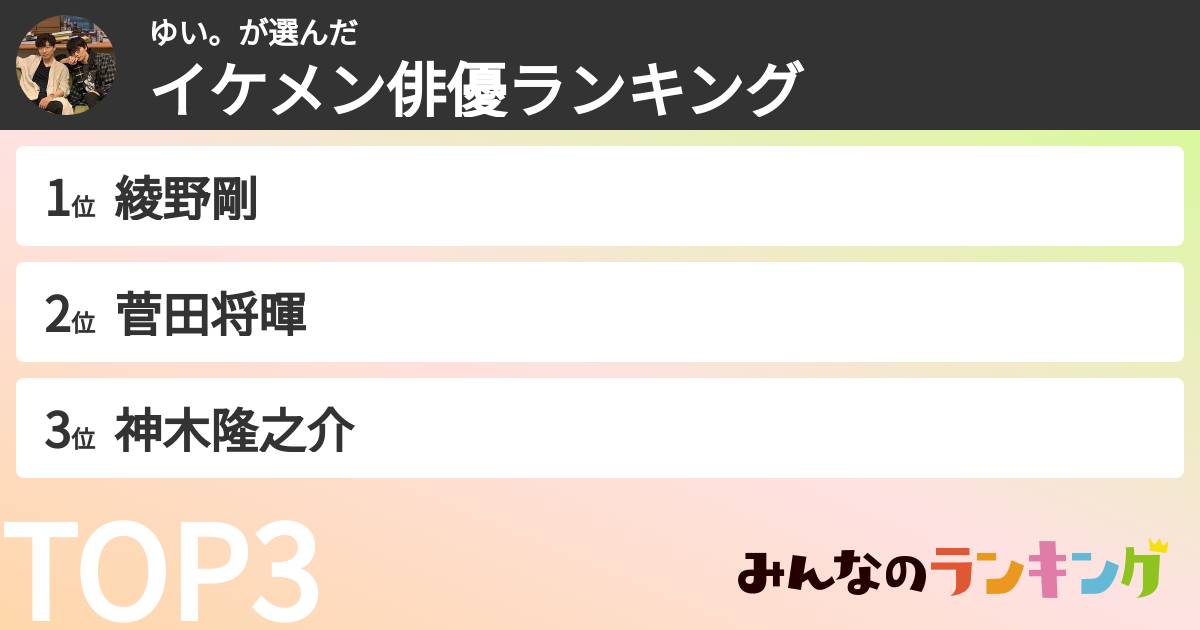 ゆい。が選んだ
イケメン俳優ランキング

1位 綾野剛

2位 菅田将暉

3位 神木隆之介

TOP3

みんなのランキング